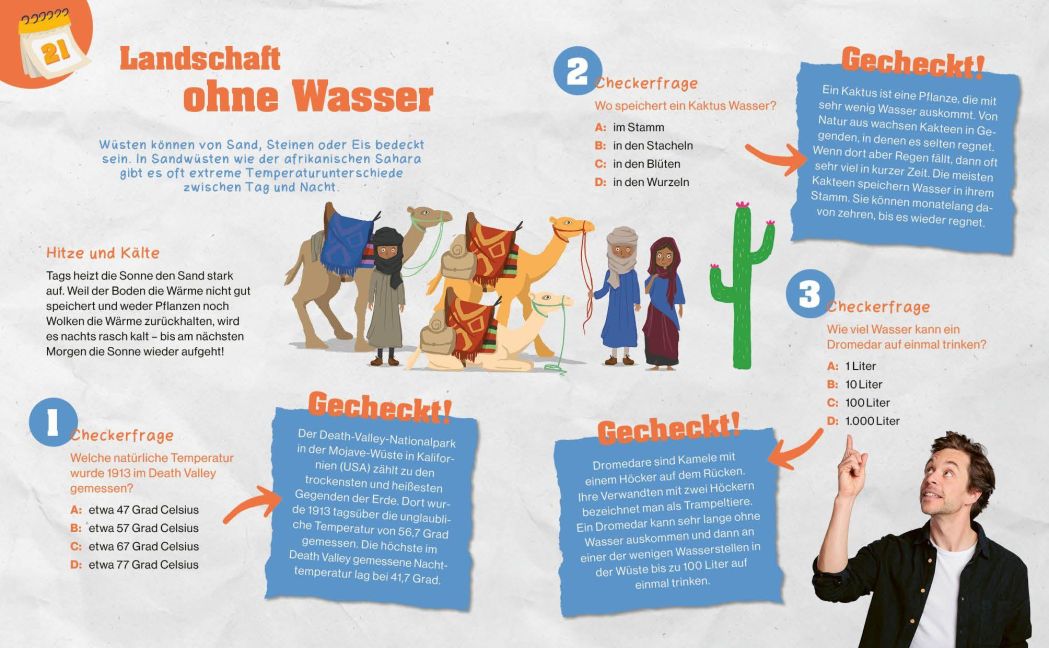 21

Landschaft ohne Wasser

Wüsten können von Sand, Steinen oder Eis bedeckt sein. In Sandwüsten wie der afrikanischen Sahara gibt es oft extreme Temperaturunterschiede zwischen Tag und Nacht.

Hitze und Kälte

Tags heizt die Sonne den Sand stark auf. Weil der Boden die Wärme nicht gut speichert und weder Pflanzen noch Wolken die Wärme zurückhalten, wird es nachts rasch kalt – bis am nächsten Morgen die Sonne wieder aufgeht!

1 Checkerfrage

Welche natürliche Temperatur wurde 1913 im Death Valley gemessen?

A: etwa 47 Grad Celsius
B: etwa 57 Grad Celsius
C: etwa 67 Grad Celsius
D: etwa 77 Grad Celsius

Gecheckt!

Der Death-Valley-Nationalpark in der Mojave-Wüste in Kalifornien (USA) zählt zu den trockensten und heißesten Gegenden der Erde. Dort wurde 1913 tagsüber die unglaubliche Temperatur von 56,7 Grad gemessen. Die höchste im Death Valley gemessene Nachttemperatur lag bei 41,7 Grad.

2 Checkerfrage

Wo speichert ein Kaktus Wasser?

A: im Stamm
B: in den Stacheln
C: in den Blüten
D: in den Wurzeln

Gecheckt!

Ein Kaktus ist eine Pflanze, die mit sehr wenig Wasser auskommt. Von Natur aus wachsen Kakteen in Gegenden, in denen es selten regnet. Wenn dort aber Regen fällt, dann oft sehr viel in kurzer Zeit. Die meisten Kakteen speichern Wasser in ihrem Stamm. Sie können monatelang davon zehren, bis es wieder regnet.

3 Checkerfrage

Wie viel Wasser kann ein Dromedar auf einmal trinken?

A: 1 Liter
B: 10 Liter
C: 100 Liter
D: 1.000 Liter

Gecheckt!

Dromedare sind Kamele mit einem Höcker auf dem Rücken. Ihre Verwandten mit zwei Höckern bezeichnet man als Trampeltiere. Ein Dromedar kann sehr lange ohne Wasser auskommen und dann an einer der wenigen Wasserstellen in der Wüste bis zu 100 Liter auf einmal trinken.